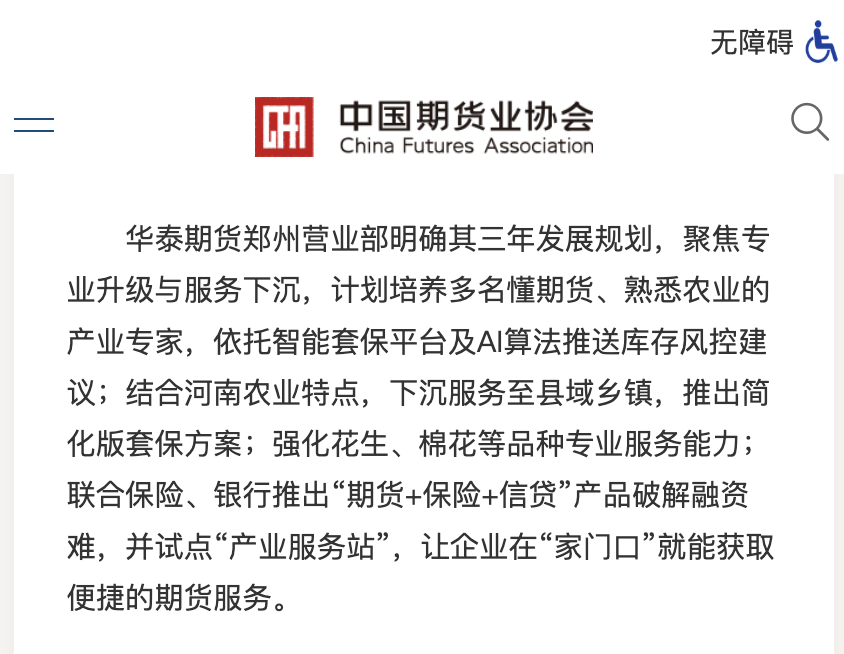 无障碍

中国期货业协会
China Futures Association

华泰期货郑州营业部明确其三年发展规划，聚焦专业升级与服务下沉，计划培养多名懂期货、熟悉农业的产业专家，依托智能套保平台及AI算法推送库存风控建议；结合河南农业特点，下沉服务至县域乡镇，推出简化版套保方案；强化花生、棉花等品种专业服务能力；联合保险、银行推出“期货+保险+信贷”产品破解融资难，并试点“产业服务站”，让企业在“家门口”就能获取便捷的期货服务。